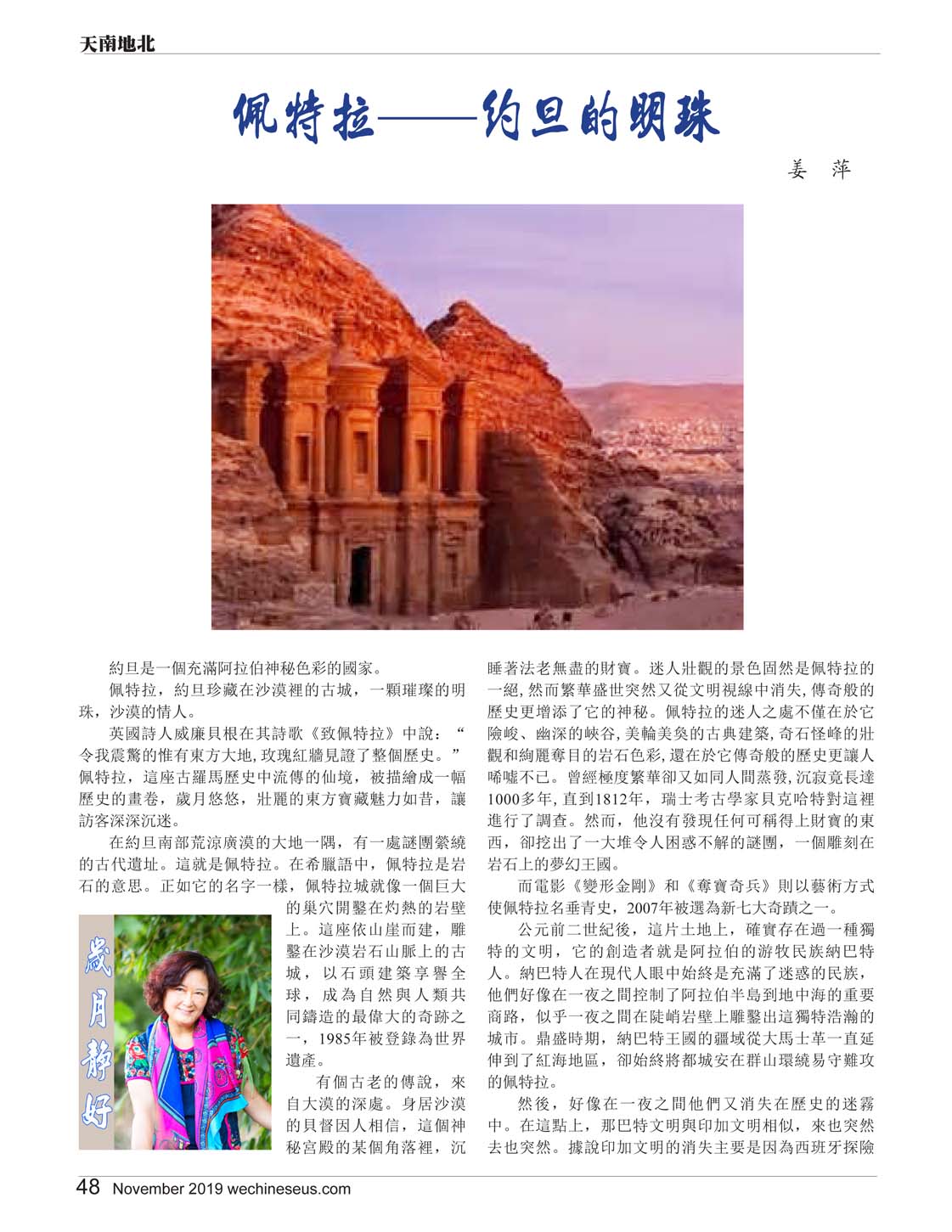 天南地北

佩特拉——约旦的明珠

姜 萍

約旦是一個充滿阿拉伯神秘色彩的國家。

佩特拉，約旦珍藏在沙漠裡的古城，一顆璀璨的明珠，沙漠的情人。

英國詩人威廉貝根在其詩歌《致佩特拉》中說：“令我震驚的惟有東方大地，玫瑰紅牆見證了整個歷史。”佩特拉，這座古羅馬歷史中流傳的仙境，被描繪成一幅歷史的畫卷，歲月悠悠，壯麗的東方寶藏魅力如昔，讓訪客深深沉迷。

在約旦南部荒涼廣漠的大地一隅，有一處謎團縈繞的古代遺址。這就是佩特拉。在希臘語中，佩特拉是岩石的意思。正如它的名字一樣，佩特拉城就像一個巨大的巢穴開鑿在灼熱的岩壁上。這座依山崖而建，雕鑿在沙漠岩石山脈上的古城，以石頭建築享譽全球，成為自然與人類共同鑄造的最偉大的奇跡之一，1985年被登錄為世界遺產。

歲月靜好

有個古老的傳說，來自大漠的深處。身居沙漠的貝督因人相信，這個神秘宮殿的某個角落裡，沉睡著法老無盡的財寶。迷人壯觀的景色固然是佩特拉的一絕，然而繁華盛世突然又從文明視線中消失，傳奇般的歷史更增添了它的神秘。佩特拉的迷人之處不僅在於它險峻、幽深的峽谷，美輪美奐的古典建築，奇石怪峰的壯觀和絢麗奪目的岩石色彩，還在於它傳奇般的歷史更讓人唏噓不已。曾經極度繁華卻又如同人間蒸發，沉寂竟長達1000多年，直到1812年，瑞士考古學家貝克哈特對這裡進行了調查。然而，他沒有發現任何可稱得上財寶的東西，卻挖出了一大堆令人困惑不解的謎團，一個雕刻在岩石上的夢幻王國。

而電影《變形金剛》和《奪寶奇兵》則以藝術方式使佩特拉名垂青史，2007年被選為新七大奇蹟之一。

公元前二世紀後，這片土地上，確實存在過一種獨特的文明，它的創造者就是阿拉伯的游牧民族納巴特人。納巴特人在現代人眼中始終是充滿了迷惑的民族，他們好像在一夜之間控制了阿拉伯半島到地中海的重要商路，似乎一夜之間在陡峭岩壁上雕鑿出這獨特浩瀚的城市。鼎盛時期，納巴特王國的疆域從大馬士革一直延伸到了紅海地區，卻始終將都城安在群山環繞易守難攻的佩特拉。

然後，好像在一夜之間他們又消失在歷史的迷霧中。在這點上，那巴特文明與印加文明相似，來也突然去也突然。據說印加文明的消失主要是因為西班牙探險

48 November 2019 wechineseus.com